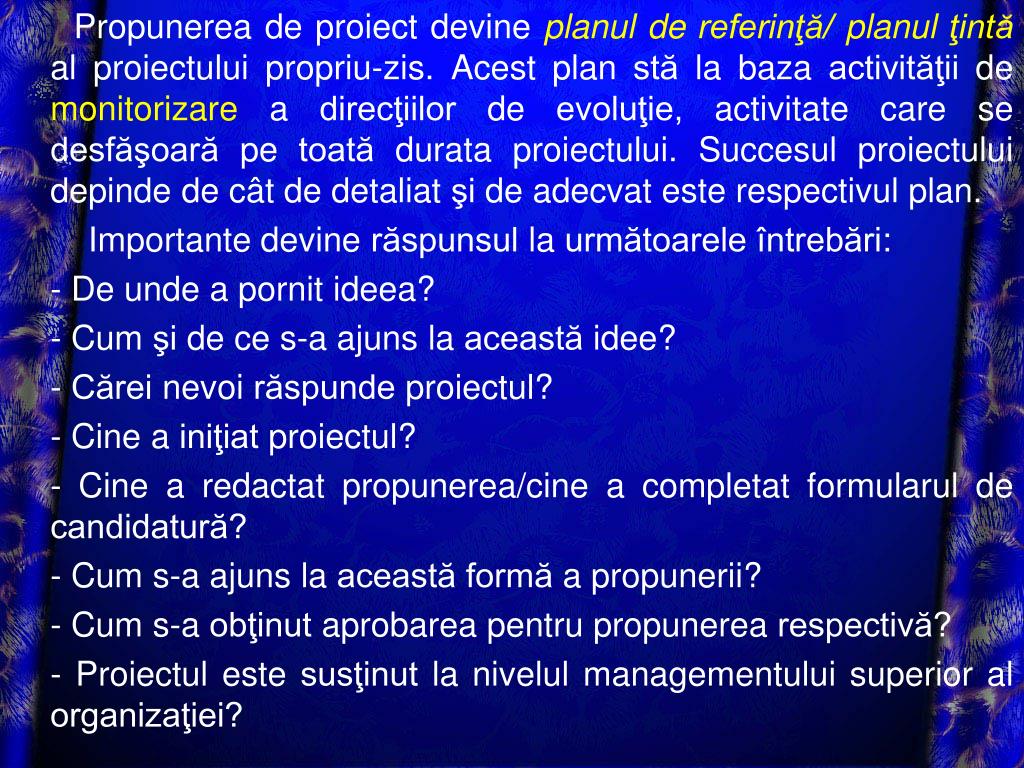 Propunerea de proiect devine planul de referinţă/ planul ţintă al proiectului propriu-zis. Acest plan stă la baza activităţii de monitorizare a direcţiilor de evoluţie, activitate care se desfăşoară pe toată durata proiectului. Succesul proiectului depinde de cât de detaliat şi de adecvat este respectivul plan.

Importante devine răspunsul la următoarele întrebări:

- De unde a pornit ideea?

- Cum şi de ce s-a ajuns la această idee?

- Cărei nevoi răspunde proiectul?

- Cine a iniţiat proiectul?

- Cine a redactat propunerea/cine a completat formularul de candidatură?

- Cum s-a ajuns la această formă a propunerii?

- Cum s-a obţinut aprobarea pentru propunerea respectivă?

- Proiectul este susţinut la nivelul managementului superior al organizaţiei?